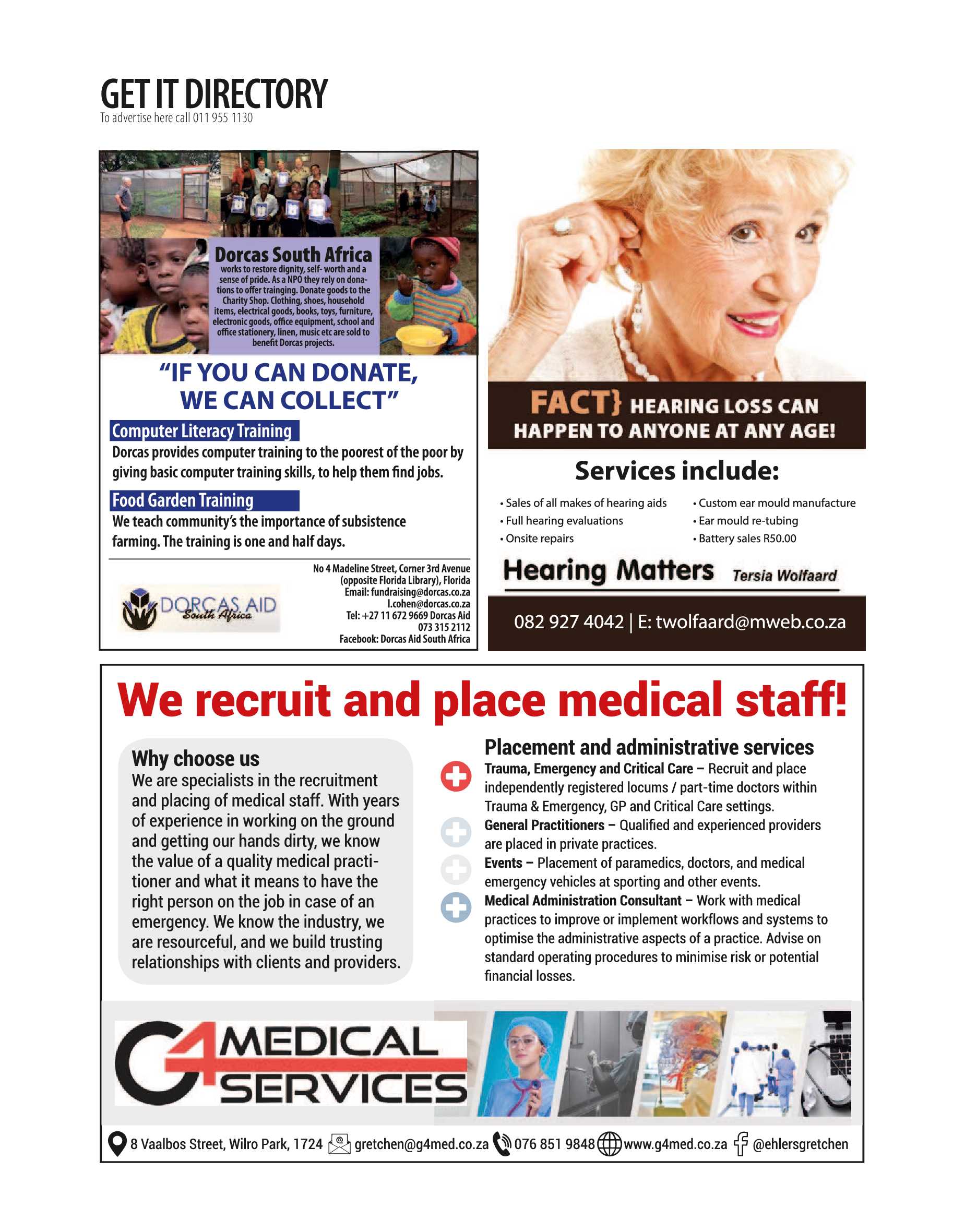 GET IT DIRECTORY
To advertise here call 011 955 1130

Dorcas South Africa
works to restore dignity, self- worth and a sense of pride. As a NPO they rely on donations to offer trainging. Donate goods to the Charity Shop. Clothing, shoes, household items, electrical goods, books, toys, furniture, electronic goods, office equipment, school and office stationery, linen, music etc are sold to benefit Dorcas projects.

"IF YOU CAN DONATE, WE CAN COLLECT"

Computer Literacy Training
Dorcas provides computer training to the poorest of the poor by giving basic computer training skills, to help them find jobs.

Food Garden Training
We teach community's the importance of subsistence farming. The training is one and half days.

DORCAS AID South Africa

No 4 Madeline Street, Corner 3rd Avenue (opposite Florida Library), Florida
Email: fundraising@dorcas.co.za
l.cohen@dorcas.co.za
Tel: +27 11 672 9669 Dorcas Aid
073 315 2112
Facebook: Dorcas Aid South Africa

FACT} HEARING LOSS CAN HAPPEN TO ANYONE AT ANY AGE!

Services include:
• Sales of all makes of hearing aids
• Full hearing evaluations
• Onsite repairs
• Custom ear mould manufacture
• Ear mould re-tubing
• Battery sales R50.00

Hearing Matters Tersia Wolfaard

082 927 4042 | E: twolfaard@mweb.co.za

We recruit and place medical staff!

Why choose us
We are specialists in the recruitment and placing of medical staff. With years of experience in working on the ground and getting our hands dirty, we know the value of a quality medical practitioner and what it means to have the right person on the job in case of an emergency. We know the industry, we are resourceful, and we build trusting relationships with clients and providers.

Placement and administrative services
Trauma, Emergency and Critical Care – Recruit and place independently registered locums / part-time doctors within Trauma & Emergency, GP and Critical Care settings.
General Practitioners – Qualified and experienced providers are placed in private practices.
Events – Placement of paramedics, doctors, and medical emergency vehicles at sporting and other events.
Medical Administration Consultant – Work with medical practices to improve or implement workflows and systems to optimise the administrative aspects of a practice. Advise on standard operating procedures to minimise risk or potential financial losses.

G4 MEDICAL SERVICES

8 Vaalbos Street, Wilro Park, 1724 gretchen@g4med.co.za 076 851 9848 www.g4med.co.za @ehlersgretchen